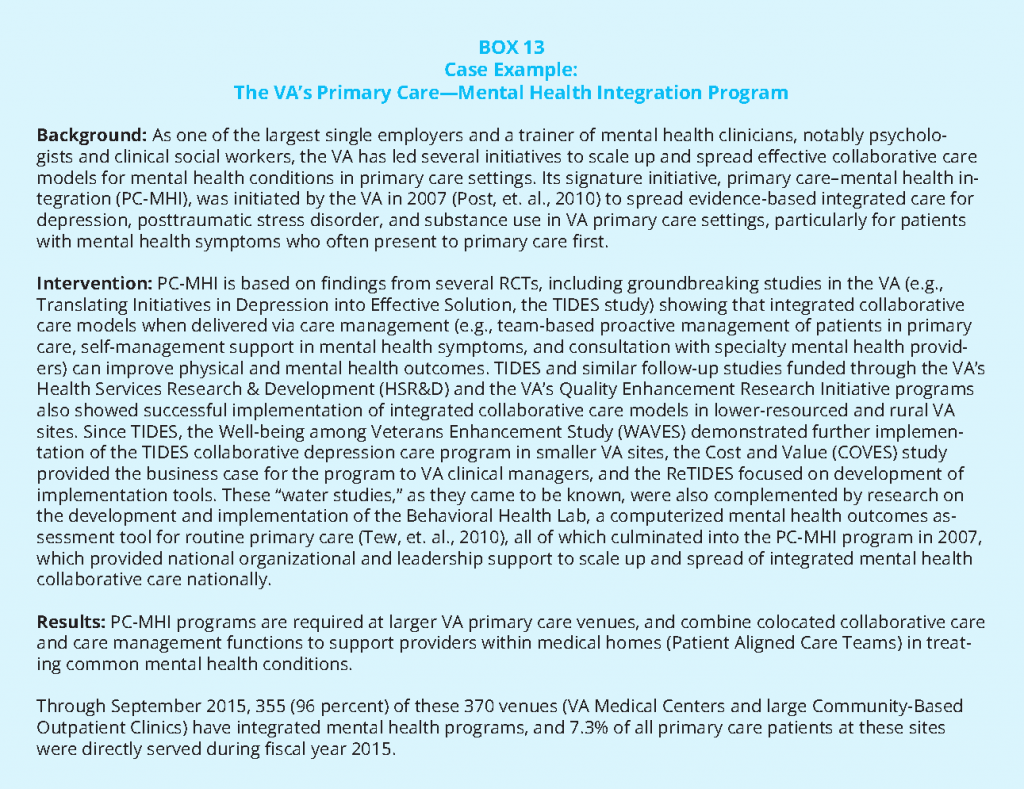 BOX 13
Case Example:
The VA's Primary Care—Mental Health Integration Program

Background: As one of the largest single employers and a trainer of mental health clinicians, notably psychologists and clinical social workers, the VA has led several initiatives to scale up and spread effective collaborative care models for mental health conditions in primary care settings. Its signature initiative, primary care–mental health integration (PC-MHI), was initiated by the VA in 2007 (Post, et. al., 2010) to spread evidence-based integrated care for depression, posttraumatic stress disorder, and substance use in VA primary care settings, particularly for patients with mental health symptoms who often present to primary care first.

Intervention: PC-MHI is based on findings from several RCTs, including groundbreaking studies in the VA (e.g., Translating Initiatives in Depression into Effective Solution, the TIDES study) showing that integrated collaborative care models when delivered via care management (e.g., team-based proactive management of patients in primary care, self-management support in mental health symptoms, and consultation with specialty mental health providers) can improve physical and mental health outcomes. TIDES and similar follow-up studies funded through the VA's Health Services Research & Development (HSR&D) and the VA's Quality Enhancement Research Initiative programs also showed successful implementation of integrated collaborative care models in lower-resourced and rural VA sites. Since TIDES, the Well-being among Veterans Enhancement Study (WAVES) demonstrated further implementation of the TIDES collaborative depression care program in smaller VA sites, the Cost and Value (COVES) study provided the business case for the program to VA clinical managers, and the ReTIDES focused on development of implementation tools. These "water studies," as they came to be known, were also complemented by research on the development and implementation of the Behavioral Health Lab, a computerized mental health outcomes assessment tool for routine primary care (Tew, et. al., 2010), all of which culminated into the PC-MHI program in 2007, which provided national organizational and leadership support to scale up and spread of integrated mental health collaborative care nationally.

Results: PC-MHI programs are required at larger VA primary care venues, and combine colocated collaborative care and care management functions to support providers within medical homes (Patient Aligned Care Teams) in treating common mental health conditions.

Through September 2015, 355 (96 percent) of these 370 venues (VA Medical Centers and large Community-Based Outpatient Clinics) have integrated mental health programs, and 7.3% of all primary care patients at these sites were directly served during fiscal year 2015.